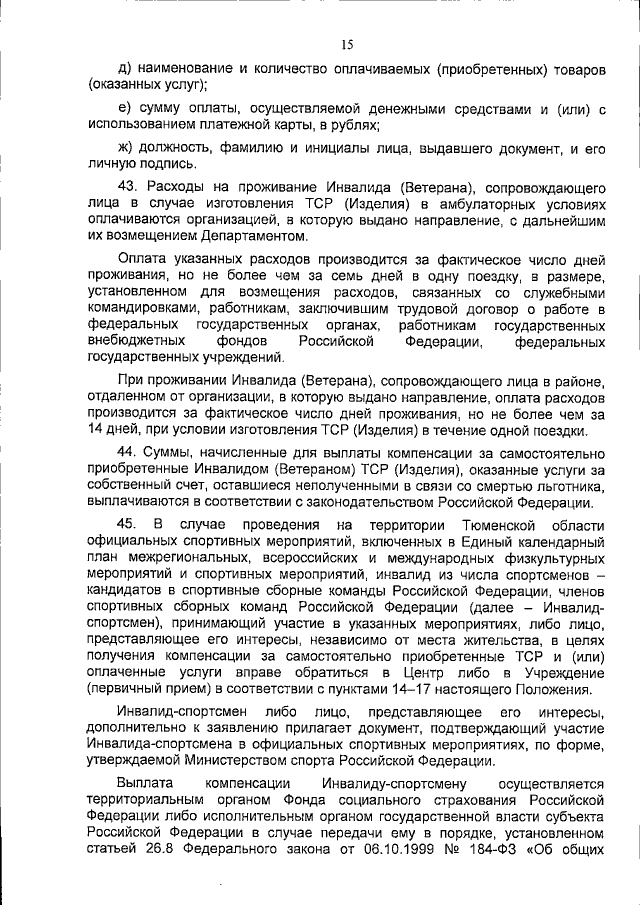 15

д) наименование и количество оплачиваемых (приобретенных) товаров (оказанных услуг);

е) сумму оплаты, осуществляемой денежными средствами и (или) с использованием платежной карты, в рублях;

ж) должность, фамилию и инициалы лица, выдавшего документ, и его личную подпись.

43. Расходы на проживание Инвалида (Ветерана), сопровождающего лица в случае изготовления ТСР (Изделия) в амбулаторных условиях оплачиваются организацией, в которую выдано направление, с дальнейшим их возмещением Департаментом.

Оплата указанных расходов производится за фактическое число дней проживания, но не более чем за семь дней в одну поездку, в размере, установленном для возмещения расходов, связанных со служебными командировками, работникам, заключившим трудовой договор о работе в федеральных государственных органах, работникам государственных внебюджетных фондов Российской Федерации, федеральных государственных учреждений.

При проживании Инвалида (Ветерана), сопровождающего лица в районе, отдаленном от организации, в которую выдано направление, оплата расходов производится за фактическое число дней проживания, но не более чем за 14 дней, при условии изготовления ТСР (Изделия) в течение одной поездки.

44. Суммы, начисленные для выплаты компенсации за самостоятельно приобретенные Инвалидом (Ветераном) ТСР (Изделия), оказанные услуги за собственный счет, оставшиеся неполученными в связи со смертью льготника, выплачиваются в соответствии с законодательством Российской Федерации.

45. В случае проведения на территории Тюменской области официальных спортивных мероприятий, включенных в Единый календарный план межрегиональных, всероссийских и международных физкультурных мероприятий и спортивных мероприятий, инвалид из числа спортсменов – кандидатов в спортивные сборные команды Российской Федерации, членов спортивных сборных команд Российской Федерации (далее – Инвалид-спортсмен), принимающий участие в указанных мероприятиях, либо лицо, представляющее его интересы, независимо от места жительства, в целях получения компенсации за самостоятельно приобретенные ТСР и (или) оплаченные услуги вправе обратиться в Центр либо в Учреждение (первичный прием) в соответствии с пунктами 14–17 настоящего Положения.

Инвалид-спортсмен либо лицо, представляющее его интересы, дополнительно к заявлению прилагает документ, подтверждающий участие Инвалида-спортсмена в официальных спортивных мероприятиях, по форме, утверждаемой Министерством спорта Российской Федерации.

Выплата компенсации Инвалиду-спортсмену осуществляется территориальным органом Фонда социального страхования Российской Федерации либо исполнительным органом государственной власти субъекта Российской Федерации в случае передачи ему в порядке, установленном статьей 26.8 Федерального закона от 06.10.1999 № 184-ФЗ «Об общих